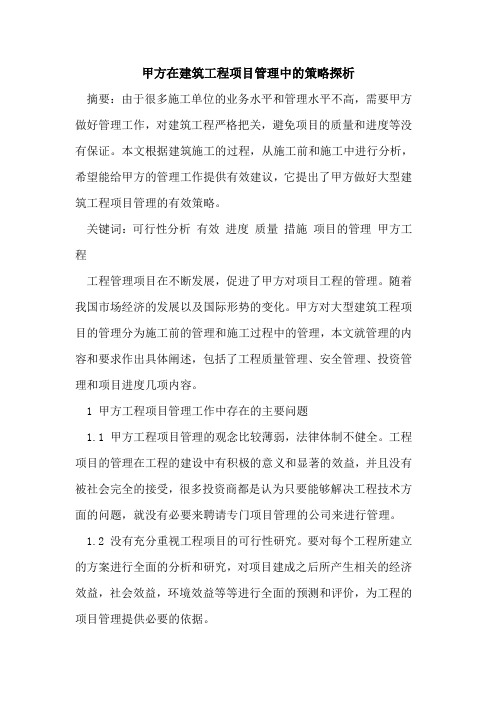 甲方在建筑工程项目管理中的策略探析

摘要：由于很多施工单位的业务水平和管理水平不高，需要甲方做好管理工作，对建筑工程严格把关，避免项目的质量和进度等没有保证。本文根据建筑施工的过程，从施工前和施工中进行分析，希望能给甲方的管理工作提供有效建议，它提出了甲方做好大型建筑工程项目管理的有效策略。

关键词：可行性分析 有效 进度 质量 措施 项目的管理 甲方工程

工程管理项目在不断发展，促进了甲方对项目工程的管理。随着我国市场经济的发展以及国际形势的变化。甲方对大型建筑工程项目的管理分为施工前的管理和施工过程中的管理，本文就管理的内容和要求作出具体阐述，包括了工程质量管理、安全管理、投资管理和项目进度几项内容。

1 甲方工程项目管理工作中存在的主要问题

1.1 甲方工程项目管理的观念比较薄弱，法律体制不健全。工程项目的管理在工程的建设中有积极的意义和显著的效益，并且没有被社会完全的接受，很多投资商都是认为只要能够解决工程技术方面的问题，就没有必要来聘请专门项目管理的公司来进行管理。

1.2 没有充分重视工程项目的可行性研究。要对每个工程所建立的方案进行全面的分析和研究，对项目建成之后所产生相关的经济效益，社会效益，环境效益等等进行全面的预测和评价，为工程的项目管理提供必要的依据。